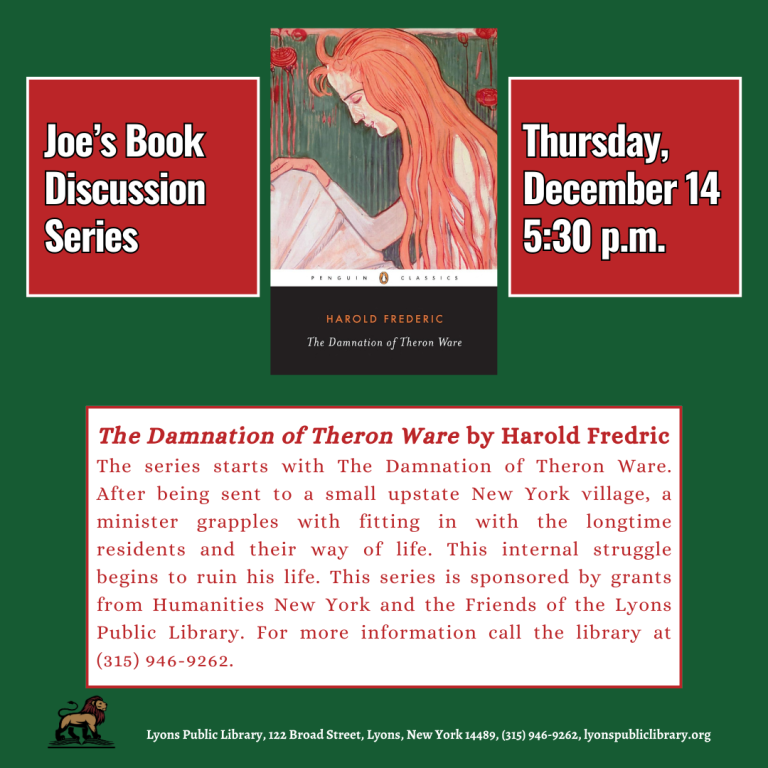 Joe's Book Discussion Series

PENGUIN CLASSICS

HAROLD FREDERIC

The Damnation of Theron Ware

Thursday, December 14 5:30 p.m.

The Damnation of Theron Ware by Harold Fredric

The series starts with The Damnation of Theron Ware. After being sent to a small upstate New York village, a minister grapples with fitting in with the longtime residents and their way of life. This internal struggle begins to ruin his life. This series is sponsored by grants from Humanities New York and the Friends of the Lyons Public Library. For more information call the library at (315) 946-9262.

Lyons Public Library, 122 Broad Street, Lyons, New York 14489, (315) 946-9262, lyonspubliclibrary.org